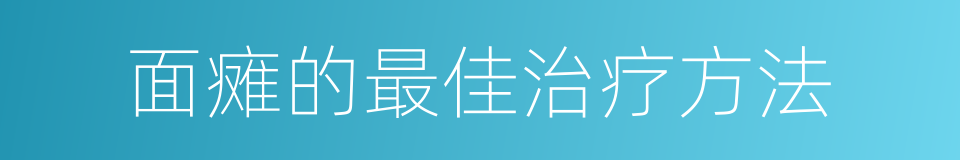 面瘫的最佳治疗方法